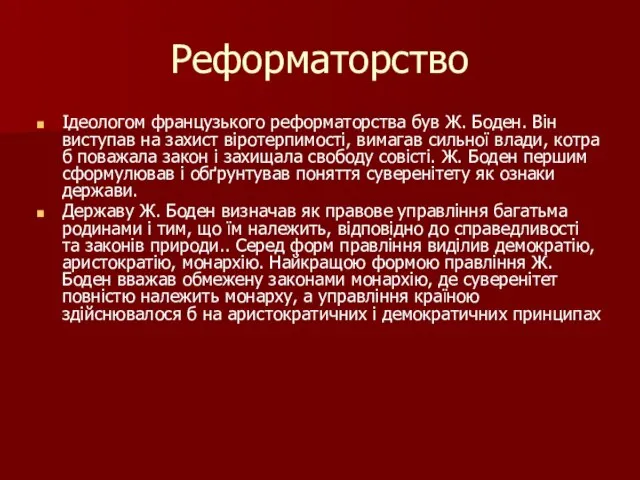 Реформаторство

Ідеологом французького реформаторства був Ж. Боден. Він виступав на захист віротерпимості, вимагав сильної влади, котра б поважала закон і захищала свободу совісті. Ж. Боден першим сформулював і обґрунтував поняття суверенітету як ознаки держави.

Державу Ж. Боден визначав як правове управління багатьма родинами і тим, що їм належить, відповідно до справедливості та законів природи.. Серед форм правління виділив демократію, аристократію, монархію. Найкращою формою правління Ж. Боден вважав обмежену законами монархію, де суверенітет повністю належить монарху, а управління країною здійснювалося б на аристократичних і демократичних принципах